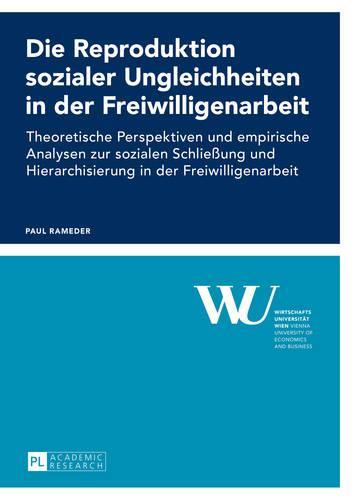 Die Reproduktion sozialer Ungleichheiten in der Freiwilligenarbeit

Theoretische Perspektiven und empirische Analysen zur sozialen Schließung und Hierarchisierung in der Freiwilligenarbeit

PAUL RAMEDER

WU

WIRTSCHAFTS UNIVERSITÄT WIEN VIENNA UNIVERSITY OF ECONOMICS AND BUSINESS

PL ACADEMIC RESEARCH